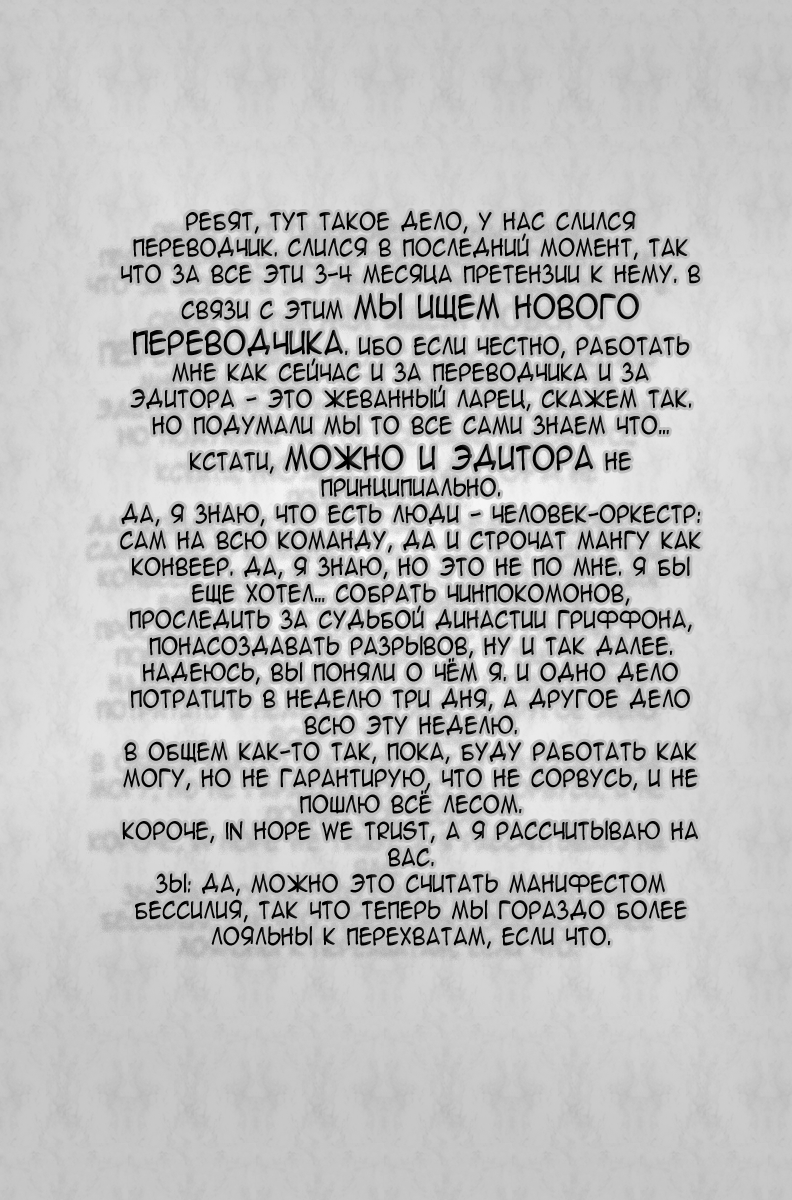 РЕБЯТ, ТУТ ТАКОЕ ДЕЛО, У НАС СЛИЛСЯ ПЕРЕВОДЧИК. СЛИЛСЯ В ПОСЛЕДНИЙ МОМЕНТ, ТАК ЧТО ЗА ВСЕ ЭТИ 3-4 МЕСЯЦА ПРЕТЕНЗИИ К НЕМУ. В СВЯЗИ С ЭТИМ МЫ ИЩЕМ НОВОГО ПЕРЕВОДЧИКА. ИБО ЕСЛИ ЧЕСТНО, РАБОТАТЬ МНЕ КАК СЕЙЧАС И ЗА ПЕРЕВОДЧИКА И ЗА ЭДИТОРА - ЭТО ЖЕВАННЫЙ ЛАРЕЦ, СКАЖЕМ ТАК. НО ПОДУМАЛИ МЫ ТО ВСЕ САМИ ЗНАЕМ ЧТО... КСТАТИ, МОЖНО И ЭДИТОРА НЕ ПРИНЦИПИАЛЬНО.

ДА, Я ЗНАЮ, ЧТО ЕСТЬ ЛЮДИ - ЧЕЛОВЕК-ОРКЕСТР: САМ НА ВСЮ КОМАНДУ, ДА И СТРОЧАТ МАНГУ КАК КОНВЕЕР. ДА, Я ЗНАЮ, НО ЭТО НЕ ПО МНЕ. Я БЫ ЕЩЕ ХОТЕЛ... СОБРАТЬ ЧИНПОКОМОНОВ, ПРОСЛЕДИТЬ ЗА СУДЬБОЙ ДИНАСТИИ ГРИФФОНА, ПОНАСОЗДАВАТЬ РАЗРЫВОВ, НУ И ТАК ДАЛЕЕ. НАДЕЮСЬ, ВЫ ПОНЯЛИ О ЧЁМ Я. И ОДНО ДЕЛО ПОТРАТИТЬ В НЕДЕЛЮ ТРИ ДНЯ, А ДРУГОЕ ДЕЛО ВСЮ ЭТУ НЕДЕЛЮ.

В ОБЩЕМ КАК-ТО ТАК, ПОКА, БУДУ РАБОТАТЬ КАК МОГУ, НО НЕ ГАРАНТИРУЮ, ЧТО НЕ СОРВУСЬ, И НЕ ПОШЛЮ ВСЁ ЛЕСОМ.

КОРОЧЕ, IN HOPE WE TRUST, А Я РАССЧИТЫВАЮ НА ВАС.

ЗЫ: ДА, МОЖНО ЭТО СЧИТАТЬ МАНИФЕСТОМ БЕССИЛИЯ, ТАК ЧТО ТЕПЕРЬ МЫ ГОРАЗДО БОЛЕЕ ЛОЯЛЬНЫ К ПЕРЕХВАТАМ, ЕСЛИ ЧТО.